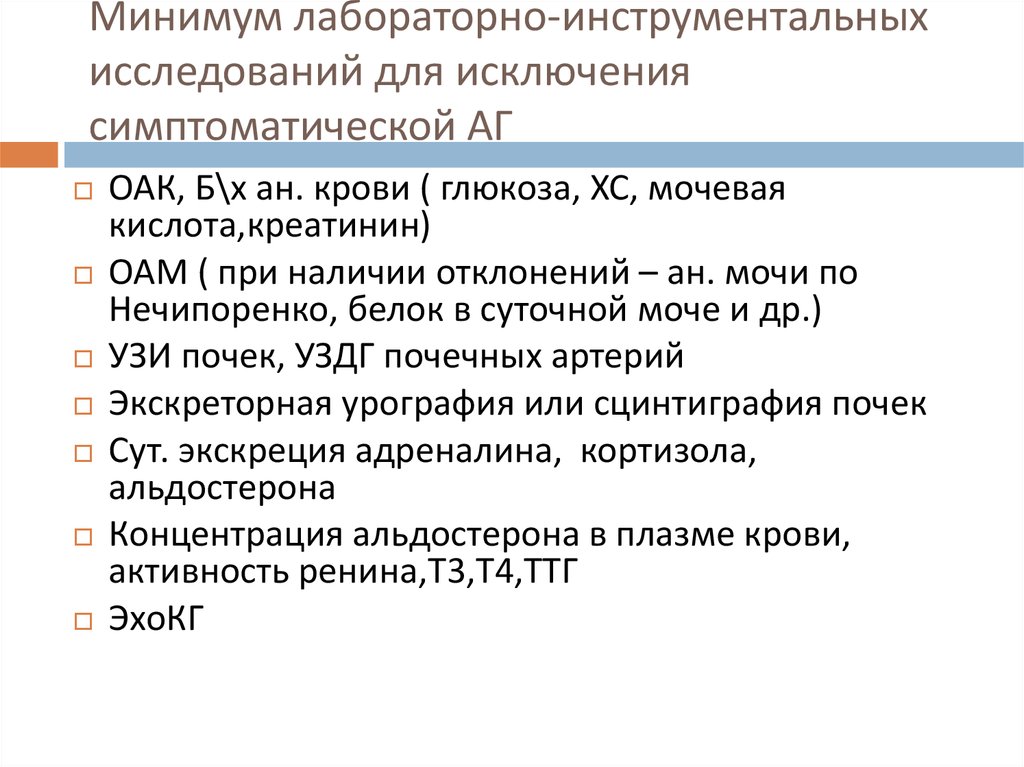 Минимум лабораторно-инструментальных исследований для исключения симптоматической АГ

□ ОАК, Б\х ан. крови ( глюкоза, ХС, мочевая кислота,креатинин)
□ ОАМ ( при наличии отклонений – ан. мочи по Нечипоренко, белок в суточной моче и др.)
□ УЗИ почек, УЗДГ почечных артерий
□ Экскреторная урография или сцинтиграфия почек
□ Сут. экскреция адреналина, кортизола, альдостерона
□ Концентрация альдостерона в плазме крови, активность ренина,Т3,Т4,ТТГ
□ ЭхоКГ